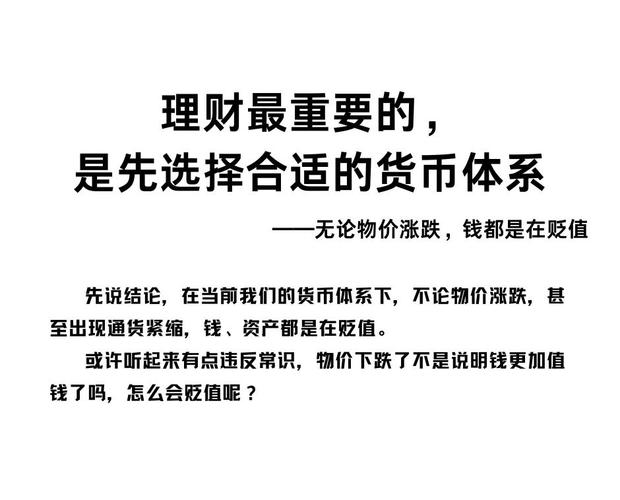 理财最重要的，
是先选择合适的货币体系

——无论物价涨跌，钱都是在贬值

先说结论，在当前我们的货币体系下，不论物价涨跌，甚至出现通货紧缩，钱、资产都是在贬值。

或许听起来有点违反常识，物价下跌了不是说明钱更加值钱了吗，怎么会贬值呢？